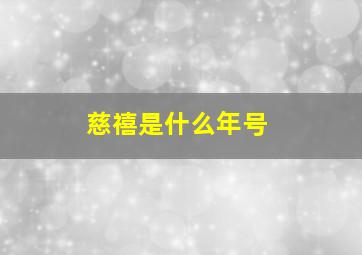 慈禧是什么年号